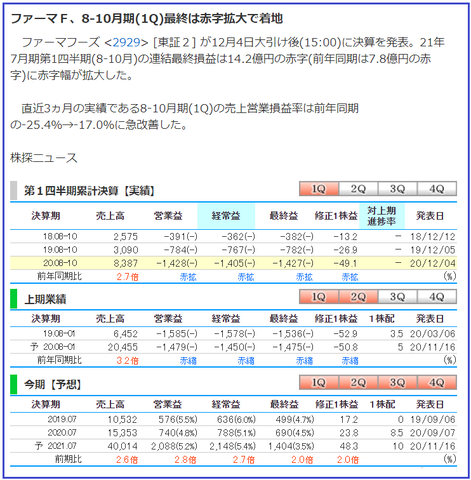 ファーマF、8-10月期(1Q)最終は赤字拡大で着地

ファーマフーズ <2929> [東証2] が12月4日大引け後(15:00)に決算を発表。21年7月期第1四半期(8-10月)の連結最終損益は14.2億円の赤字(前年同期は7.8億円の赤字)に赤字幅が拡大した。

直近3ヵ月の実績である8-10月期(1Q)の売上営業損益率は前年同期の-25.4%→-17.0%に急改善した。

株探ニュース

第1四半期累計決算【実績】

1Q 2Q 3Q 4Q

| 決算期 | 売上高 | 営業益 | 経常益 | 最終益 | 修正1株益 | 対上期進捗率 | 発表日 |
|---|---|---|---|---|---|---|---|
| 18.08-10 | 2,575 | -391(-) | -362(-) | -382(-) | -13.2 | - | 18/12/12 |
| 19.08-10 | 3,090 | -784(-) | -767(-) | -782(-) | -26.9 | - | 19/12/05 |
| 20.08-10 | 8,387 | -1,428(-) | -1,405(-) | -1,427(-) | -49.1 | - | 20/12/04 |
| 前年同期比 | 2.7倍 | 赤拡 | 赤拡 | 赤拡 | 赤拡 | | (%) |

上期業績

1Q 2Q 3Q 4Q

| 決算期 | 売上高 | 営業益 | 経常益 | 最終益 | 修正1株益 | 1株配 | 発表日 |
|---|---|---|---|---|---|---|---|
| 19.08-01 | 6,452 | -1,585(-) | -1,578(-) | -1,536(-) | -52.9 | 3.5 | 20/03/06 |
| 予 20.08-01 | 20,455 | -1,479(-) | -1,450(-) | -1,475(-) | -50.8 | 5 | 20/11/16 |
| 前年同期比 | 3.2倍 | 赤縮 | 赤縮 | 赤縮 | 赤縮 | | (%) |

今期【予想】

1Q 2Q 3Q 4Q

| 決算期 | 売上高 | 営業益 | 経常益 | 最終益 | 修正1株益 | 1株配 | 発表日 |
|---|---|---|---|---|---|---|---|
| 2019.07 | 10,532 | 576(5.5%) | 636(6.0%) | 499(4.7%) | 17.2 | 0 | 19/09/06 |
| 2020.07 | 15,353 | 740(4.8%) | 788(5.1%) | 690(4.5%) | 23.8 | 8.5 | 20/09/07 |
| 予 2021.07 | 40,014 | 2,088(5.2%) | 2,148(5.4%) | 1,404(3.5%) | 48.3 | 10 | 20/11/16 |
| 前期比 | 2.6倍 | 2.8倍 | 2.7倍 | 2.0倍 | 2.0倍 | | (%) |